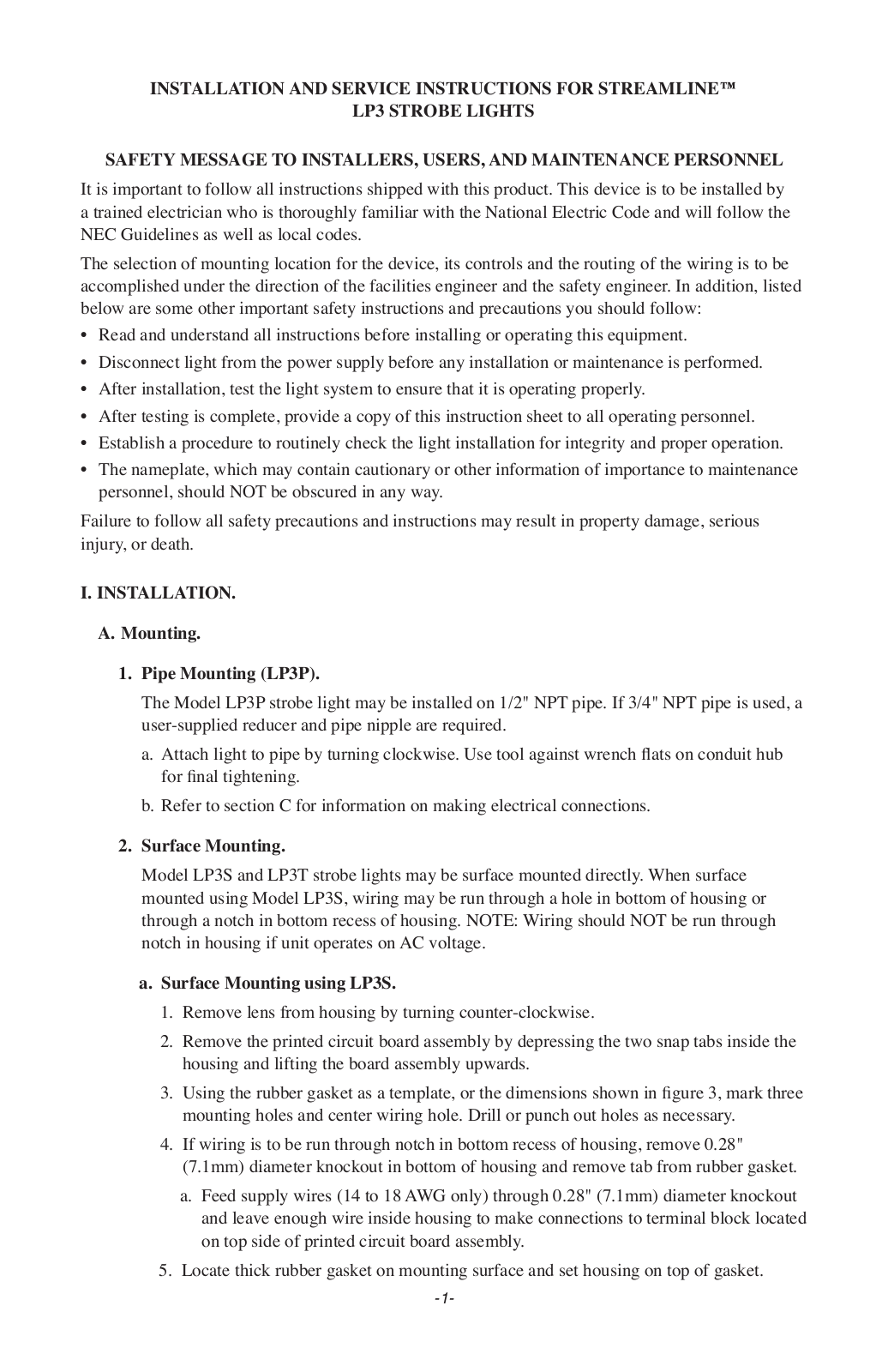 INSTALLATION AND SERVICE INSTRUCTIONS FOR STREAMLINE™
LP3 STROBE LIGHTS

SAFETY MESSAGE TO INSTALLERS, USERS, AND MAINTENANCE PERSONNEL

It is important to follow all instructions shipped with this product. This device is to be installed by a trained electrician who is thoroughly familiar with the National Electric Code and will follow the NEC Guidelines as well as local codes.

The selection of mounting location for the device, its controls and the routing of the wiring is to be accomplished under the direction of the facilities engineer and the safety engineer. In addition, listed below are some other important safety instructions and precautions you should follow:

• Read and understand all instructions before installing or operating this equipment.
• Disconnect light from the power supply before any installation or maintenance is performed.
• After installation, test the light system to ensure that it is operating properly.
• After testing is complete, provide a copy of this instruction sheet to all operating personnel.
• Establish a procedure to routinely check the light installation for integrity and proper operation.
• The nameplate, which may contain cautionary or other information of importance to maintenance personnel, should NOT be obscured in any way.

Failure to follow all safety precautions and instructions may result in property damage, serious injury, or death.

I. INSTALLATION.

A. Mounting.

1. Pipe Mounting (LP3P).

The Model LP3P strobe light may be installed on 1/2" NPT pipe. If 3/4" NPT pipe is used, a user-supplied reducer and pipe nipple are required.

a. Attach light to pipe by turning clockwise. Use tool against wrench flats on conduit hub for final tightening.

b. Refer to section C for information on making electrical connections.

2. Surface Mounting.

Model LP3S and LP3T strobe lights may be surface mounted directly. When surface mounted using Model LP3S, wiring may be run through a hole in bottom of housing or through a notch in bottom recess of housing. NOTE: Wiring should NOT be run through notch in housing if unit operates on AC voltage.

a. Surface Mounting using LP3S.

1. Remove lens from housing by turning counter-clockwise.

2. Remove the printed circuit board assembly by depressing the two snap tabs inside the housing and lifting the board assembly upwards.

3. Using the rubber gasket as a template, or the dimensions shown in figure 3, mark three mounting holes and center wiring hole. Drill or punch out holes as necessary.

4. If wiring is to be run through notch in bottom recess of housing, remove 0.28" (7.1mm) diameter knockout in bottom of housing and remove tab from rubber gasket.

a. Feed supply wires (14 to 18 AWG only) through 0.28" (7.1mm) diameter knockout and leave enough wire inside housing to make connections to terminal block located on top side of printed circuit board assembly.

5. Locate thick rubber gasket on mounting surface and set housing on top of gasket.

-1-